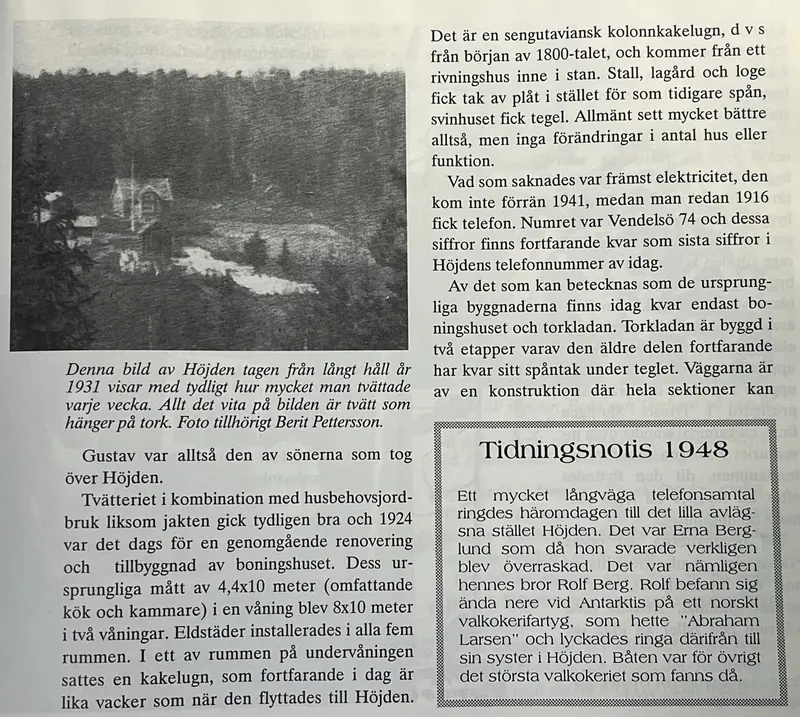 Denna bild av Höjden tagen från långt håll år 1931 visar med tydligt hur mycket man tvättade varje vecka. Allt det vita på bilden är tvätt som hänger på tork. Foto tillhörigt Berit Pettersson.

Gustav var alltså den av sönerna som tog över Höjden.

Tvätteriet i kombination med husbehovsjordbruk liksom jakten gick tydligen bra och 1924 var det dags för en genomgående renovering och tillbyggnad av boningshuset. Dess ursprungliga mått av 4,4x10 meter (omfattande kök och kammare) i en våning blev 8x10 meter i två våningar. Eldstäder installerades i alla fem rummen. I ett av rummen på undervåningen sattes en kakelugn, som fortfarande i dag är lika vacker som när den flyttades till Höjden.

Det är en sengutaviansk kolonnkakelugn, d v s från början av 1800-talet, och kommer från ett rivningshus inne i stan. Stall, lagård och loge fick tak av plåt i stället för som tidigare spån, svinhuset fick tegel. Allmänt sett mycket bättre alltså, men inga förändringar i antal hus eller funktion.

Vad som saknades var främst elektricitet, den kom inte förrän 1941, medan man redan 1916 fick telefon. Numret var Vendelsö 74 och dessa siffror finns fortfarande kvar som sista siffror i Höjdens telefonnummer av idag.

Av det som kan betecknas som de ursprungliga byggnaderna finns idag kvar endast boningshuset och torkladan. Torkladan är byggd i två etapper varav den äldre delen fortfarande har kvar sitt spåntak under teglet. Väggarna är av en konstruktion där hela sektioner kan

Tidningsnotis 1948

Ett mycket långväga telefonsamtal ringdes häromdagen till det lilla avlägsna stället Höjden. Det var Erna Berglund som då hon svarade verkligen blev överraskad. Det var nämligen hennes bror Rolf Berg. Rolf befann sig ända nere vid Antarktis på ett norskt valkokerifartyg, som hette "Abraham Larsen" och lyckades ringa därifrån till sin syster i Höjden. Båten var för övrigt det största valkokeriet som fanns då.